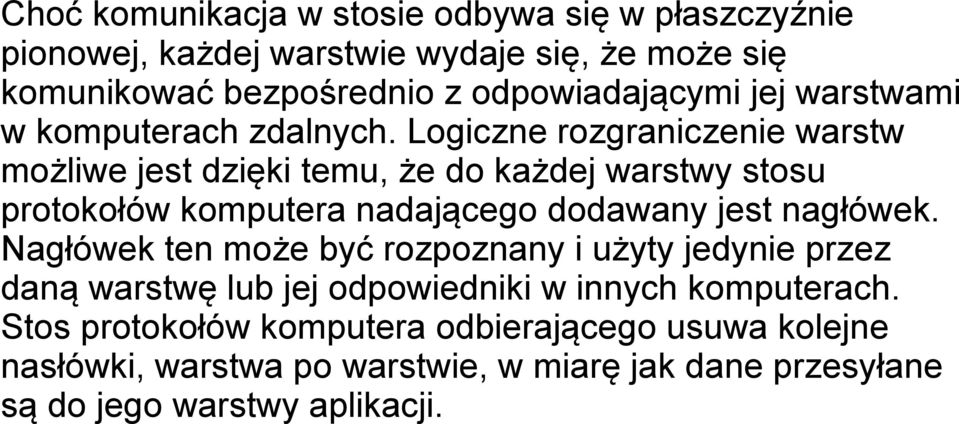 Choć komunikacja w stosie odbywa się w płaszczyźnie pionowej, każdej warstwie wydaje się, że może się komunikować bezpośrednio z odpowiadającymi jej warstwami w komputerach zdalnych. Logiczne rozgraniczenie warstw możliwe jest dzięki temu, że do każdej warstwy stosu protokołów komputera nadającego dodawany jest nagłówek. Nagłówek ten może być rozpoznany i użyty jedynie przez daną warstwę lub jej odpowiedniki w innych komputerach. Stos protokołów komputera odbierającego usuwa kolejne nasłówki, warstwa po warstwie, w miarę jak dane przesyłane są do jego warstwy aplikacji.